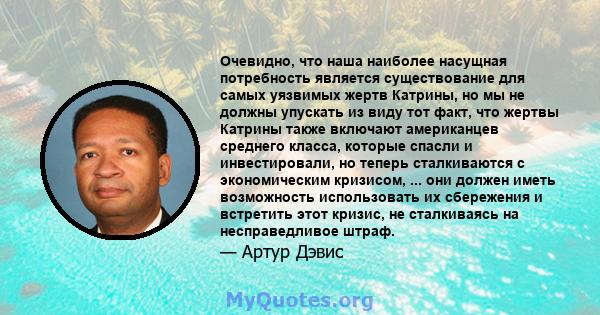 Очевидно, что наша наиболее насущная потребность является существование для самых уязвимых жертв Катрины, но мы не должны упускать из виду тот факт, что жертвы Катрины также включают американцев среднего класса, которые спасли и инвестировали, но теперь сталкиваются с экономическим кризисом, ... они должен иметь возможность использовать их сбережения и встретить этот кризис, не сталкиваясь на несправедливое штраф.

— Артур Дэвис

MyQuotes.org